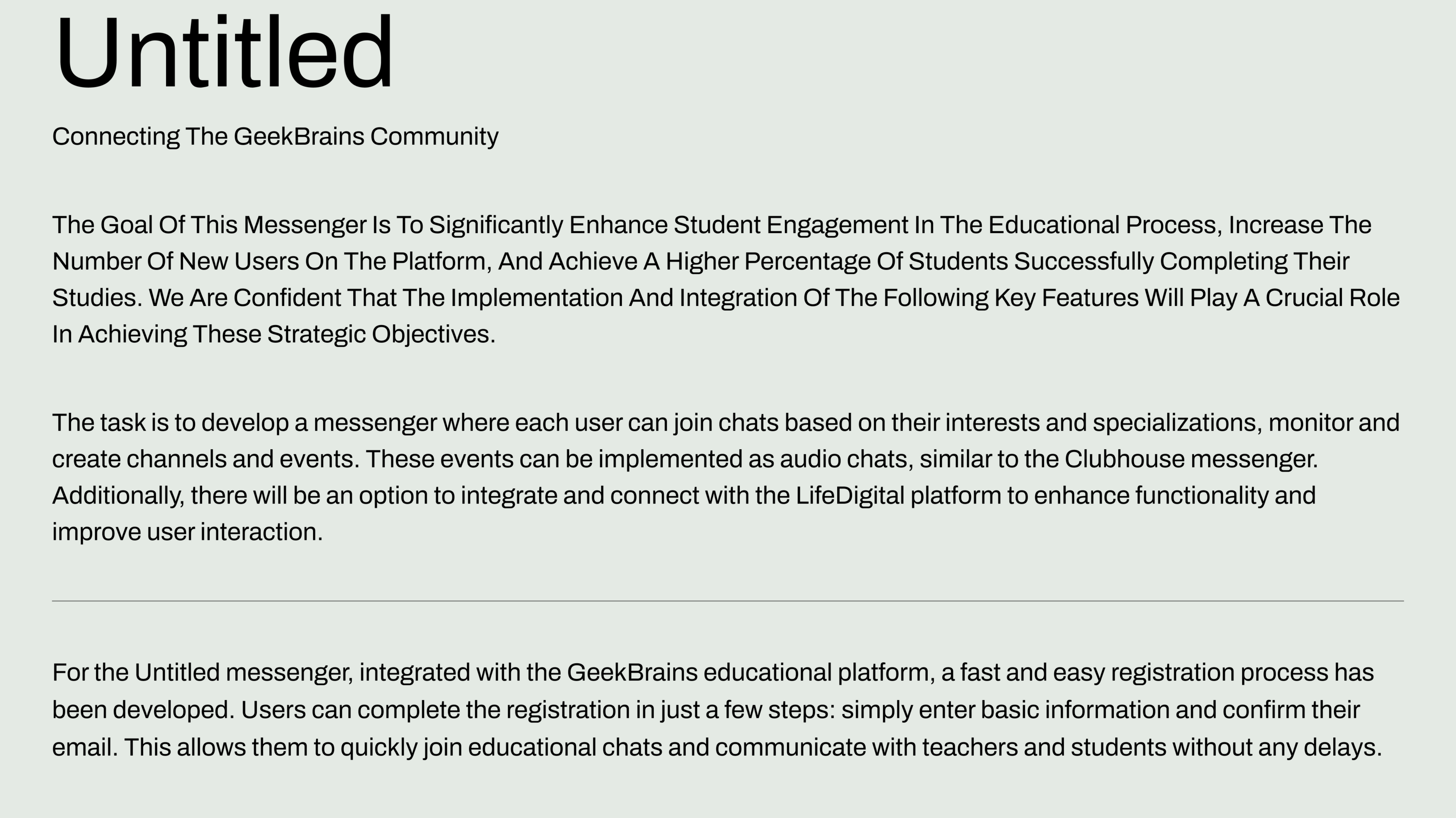 Untitled

Connecting The GeekBrains Community

The Goal Of This Messenger Is To Significantly Enhance Student Engagement In The Educational Process, Increase The Number Of New Users On The Platform, And Achieve A Higher Percentage Of Students Successfully Completing Their Studies. We Are Confident That The Implementation And Integration Of The Following Key Features Will Play A Crucial Role In Achieving These Strategic Objectives.

The task is to develop a messenger where each user can join chats based on their interests and specializations, monitor and create channels and events. These events can be implemented as audio chats, similar to the Clubhouse messenger. Additionally, there will be an option to integrate and connect with the LifeDigital platform to enhance functionality and improve user interaction.

For the Untitled messenger, integrated with the GeekBrains educational platform, a fast and easy registration process has been developed. Users can complete the registration in just a few steps: simply enter basic information and confirm their email. This allows them to quickly join educational chats and communicate with teachers and students without any delays.